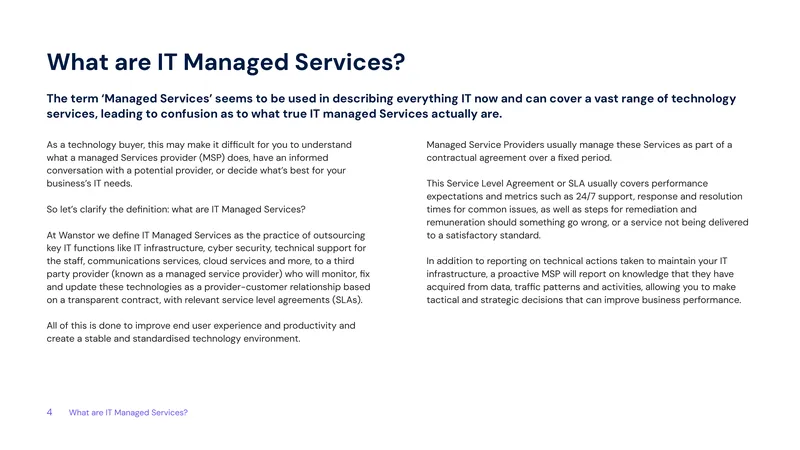 What are IT Managed Services?

The term 'Managed Services' seems to be used in describing everything IT now and can cover a vast range of technology services, leading to confusion as to what true IT managed Services actually are.

As a technology buyer, this may make it difficult for you to understand what a managed Services provider (MSP) does, have an informed conversation with a potential provider, or decide what's best for your business's IT needs.

So let's clarify the definition: what are IT Managed Services?

At Wanstor we define IT Managed Services as the practice of outsourcing key IT functions like IT infrastructure, cyber security, technical support for the staff, communications services, cloud services and more, to a third party provider (known as a managed service provider) who will monitor, fix and update these technologies as a provider-customer relationship based on a transparent contract, with relevant service level agreements (SLAs).

All of this is done to improve end user experience and productivity and create a stable and standardised technology environment.

Managed Service Providers usually manage these Services as part of a contractual agreement over a fixed period.

This Service Level Agreement or SLA usually covers performance expectations and metrics such as 24/7 support, response and resolution times for common issues, as well as steps for remediation and remuneration should something go wrong, or a service not being delivered to a satisfactory standard.

In addition to reporting on technical actions taken to maintain your IT infrastructure, a proactive MSP will report on knowledge that they have acquired from data, traffic patterns and activities, allowing you to make tactical and strategic decisions that can improve business performance.

4 What are IT Managed Services?